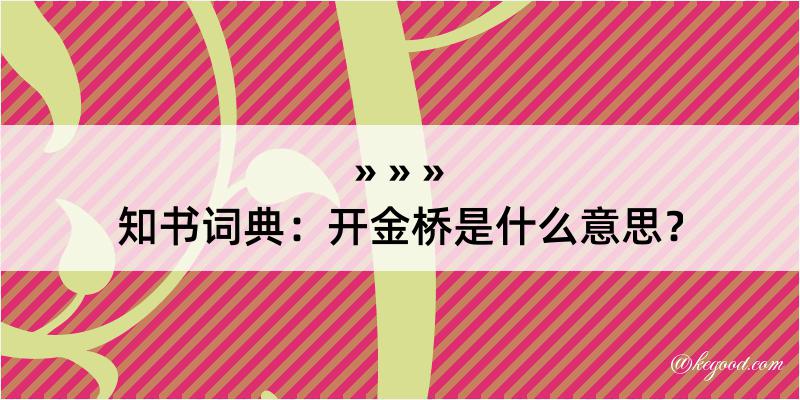 » » »
知书词典：开金桥是什么意思？

@kegood.com